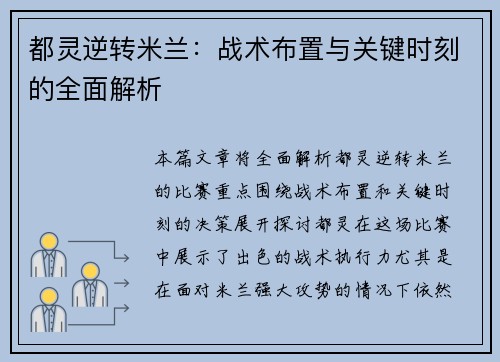 都灵逆转米兰：战术布置与关键时刻的全面解析

本篇文章将全面解析都灵逆转米兰的比赛重点围绕战术布置和关键时刻的决策展开探讨都灵在这场比赛中展示了出色的战术执行力尤其是在面对米兰强大攻势的情况下依然